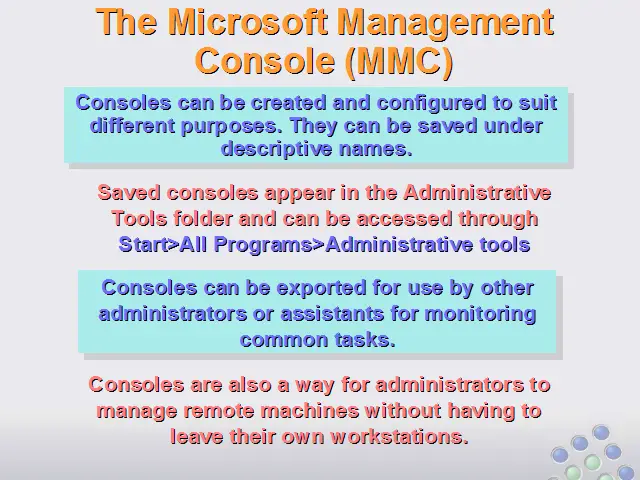 The Microsoft Management Console (MMC)

Consoles can be created and configured to suit different purposes. They can be saved under descriptive names.

Saved consoles appear in the Administrative Tools folder and can be accessed through Start>All Programs>Administrative tools

Consoles can be exported for use by other administrators or assistants for monitoring common tasks.

Consoles are also a way for administrators to manage remote machines without having to leave their own workstations.